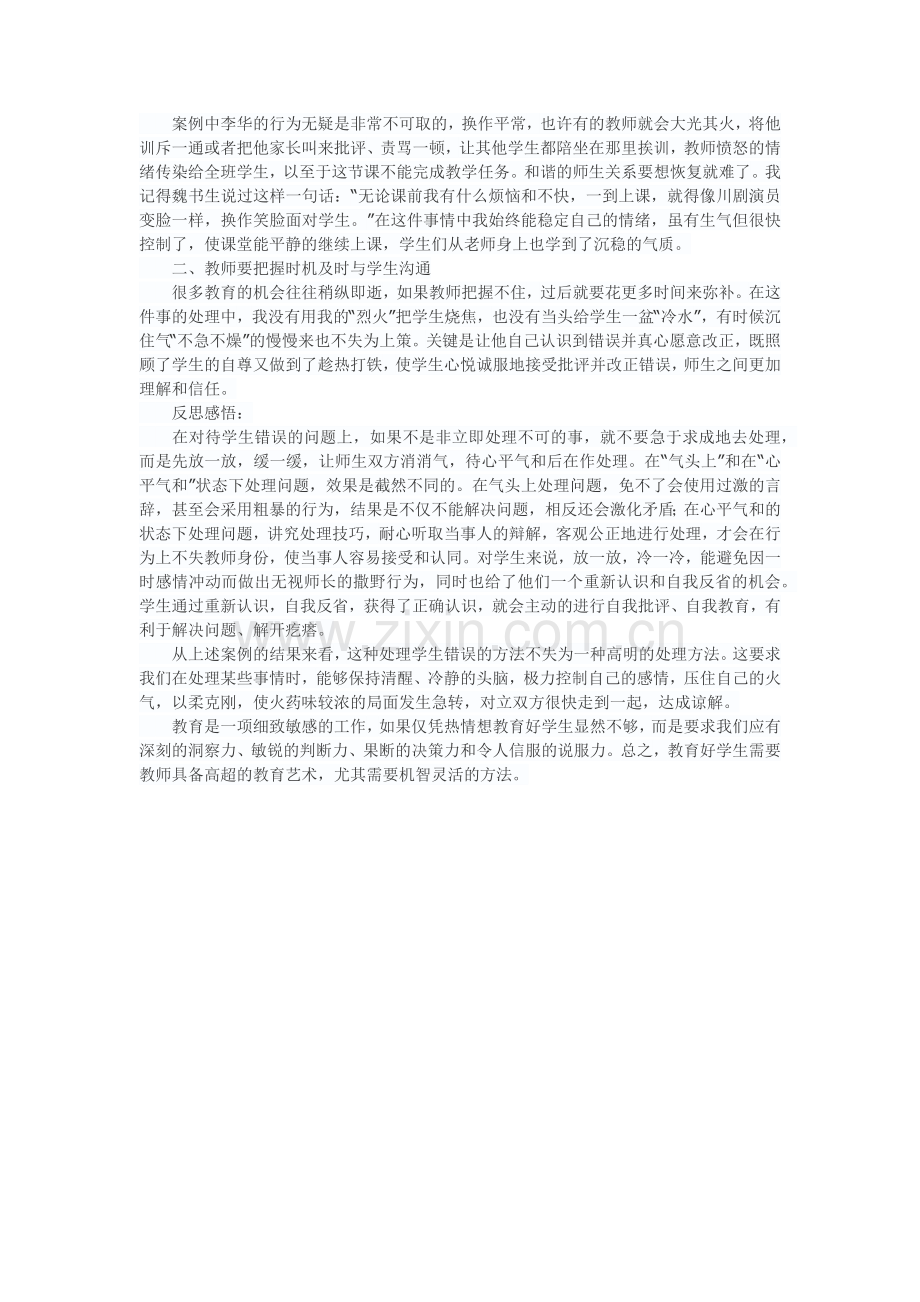 案例中李华的行为无疑是非常不可取的，换作平常，也许有的教师就会大光其火，将他训斥一通或者把他家长叫来批评、责骂一顿，让其他学生都陪坐在那里挨训，教师愤怒的情绪传染给全班学生，以至于这节课不能完成教学任务。和谐的师生关系要想恢复就难了。我记得魏书生说过这样一句话：“无论课前我有什么烦恼和不快，一到上课，就得像川剧演员变脸一样，换作笑脸面对学生。”在这件事情中我始终能稳定自己的情绪，虽有生气但很快控制了，使课堂能平静的继续上课，学生们从老师身上也学到了沉稳的气质。

二、教师要把握时机及时与学生沟通

很多教育的机会往往稍纵即逝，如果教师把握不住，过后就要花更多时间来弥补。在这件事的处理中，我没有用我的“烈火”把学生烧焦，也没有当头给学生一盆“冷水”，有时候沉住气“不急不燥”的慢慢来也不失为上策。关键是让他自己认识到错误并真心愿意改正，既照顾了学生的自尊又做到了趁热打铁，使学生心悦诚服地接受批评并改正错误，师生之间更加理解和信任。

反思感悟：

在对待学生错误的问题上，如果不是非立即处理不可的事，就不要急于求成地去处理，而是先放一放，缓一缓，让师生双方消消气，待心平气和后在作处理。在“气头上”和在“心平气和”状态下处理问题，效果是截然不同的。在气头上处理问题，免不了会使用过激的言辞，甚至会采用粗暴的行为，结果是不仅不能解决问题，相反还会激化矛盾；在心平气和的状态下处理问题，讲究处理技巧，耐心听取当事人的辩解，客观公正地进行处理，才会在行为上不失教师身份，使当事人容易接受和认同。对学生来说，放一放，冷一冷，能避免因一时感情冲动而做出无视师长的撒野行为，同时也给了他们一个重新认识和自我反省的机会。学生通过重新认识，自我反省，获得了正确认识，就会主动的进行自我批评、自我教育，有利于解决问题、解开疙瘩。

从上述案例的结果来看，这种处理学生错误的方法不失为一种高明的处理方法。这要求我们在处理某些事情时，能够保持清醒、冷静的头脑，极力控制自己的感情，压住自己的火气，以柔克刚，使火药味较浓的局面发生急转，对立双方很快走到一起，达成谅解。

教育是一项细致敏感的工作，如果仅凭热情想教育好学生显然不够，而是要求我们应有深刻的洞察力、敏锐的判断力、果断的决策力和令人信服的说服力。总之，教育好学生需要教师具备高超的教育艺术，尤其需要机智灵活的方法。

www.zixin.com.cn